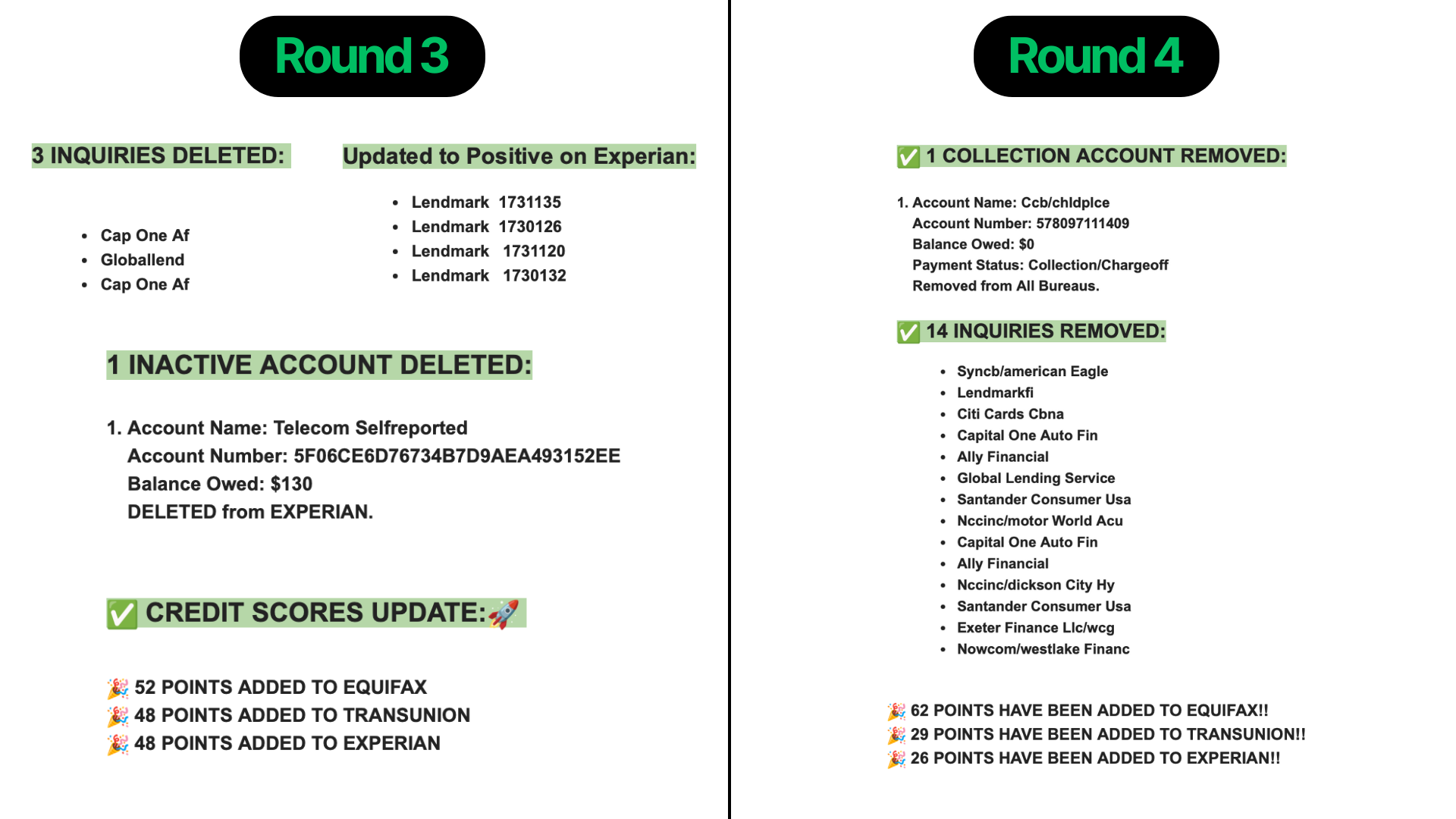 Round 3

3 INQUIRIES DELETED:

- Cap One Af
- Globallend
- Cap One Af

Updated to Positive on Experian:

- Lendmark 1731135
- Lendmark 1730126
- Lendmark 1731120
- Lendmark 1730132

1 INACTIVE ACCOUNT DELETED:

1. Account Name: Telecom Selfreported
Account Number: 5F06CE6D76734B7D9AEA493152EE
Balance Owed: $130
DELETED from EXPERIAN.

✅ CREDIT SCORES UPDATE:🚀

🎉 52 POINTS ADDED TO EQUIFAX
🎉 48 POINTS ADDED TO TRANSUNION
🎉 48 POINTS ADDED TO EXPERIAN

Round 4

✅ 1 COLLECTION ACCOUNT REMOVED:

1. Account Name: Ccb/chldplce
Account Number: 578097111409
Balance Owed: $0
Payment Status: Collection/Chargeoff
Removed from All Bureaus.

✅ 14 INQUIRIES REMOVED:

- Syncb/american Eagle
- Lendmarkfi
- Citi Cards Cbna
- Capital One Auto Fin
- Ally Financial
- Global Lending Service
- Santander Consumer Usa
- Nccinc/motor World Acu
- Capital One Auto Fin
- Ally Financial
- Nccinc/dickson City Hy
- Santander Consumer Usa
- Exeter Finance Llc/wcg
- Nowcom/westlake Financ

🎉 62 POINTS HAVE BEEN ADDED TO EQUIFAX!!
🎉 29 POINTS HAVE BEEN ADDED TO TRANSUNION!!
🎉 26 POINTS HAVE BEEN ADDED TO EXPERIAN!!